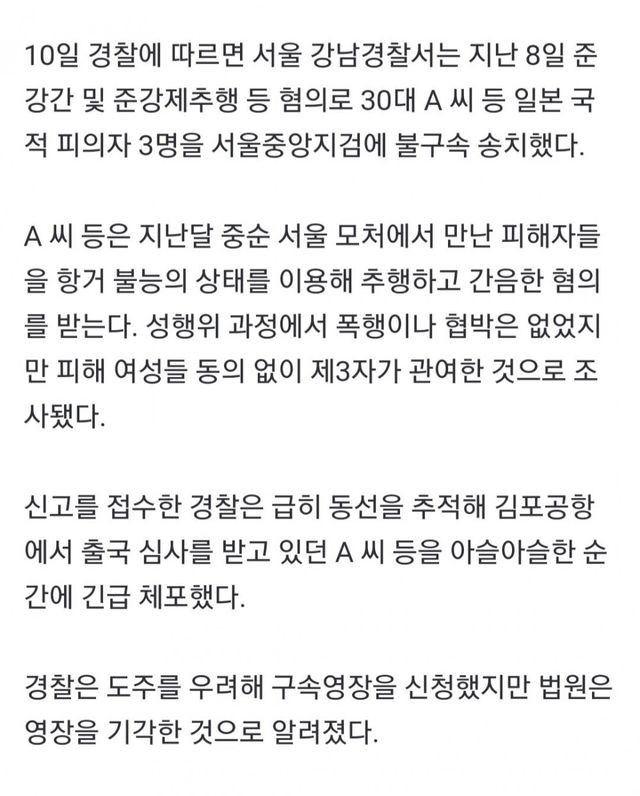 10일 경찰에 따르면 서울 강남경찰서는 지난 8일 준강간 및 준강제추행 등 혐의로 30대 A 씨 등 일본 국적 피의자 3명을 서울중앙지검에 불구속 송치했다.

A 씨 등은 지난달 중순 서울 모처에서 만난 피해자들을 항거 불능의 상태를 이용해 추행하고 간음한 혐의를 받는다. 성행위 과정에서 폭행이나 협박은 없었지만 피해 여성들 동의 없이 제3자가 관여한 것으로 조사됐다.

신고를 접수한 경찰은 급히 동선을 추적해 김포공항에서 출국 심사를 받고 있던 A 씨 등을 아슬아슬한 순간에 긴급 체포했다.

경찰은 도주를 우려해 구속영장을 신청했지만 법원은 영장을 기각한 것으로 알려졌다.